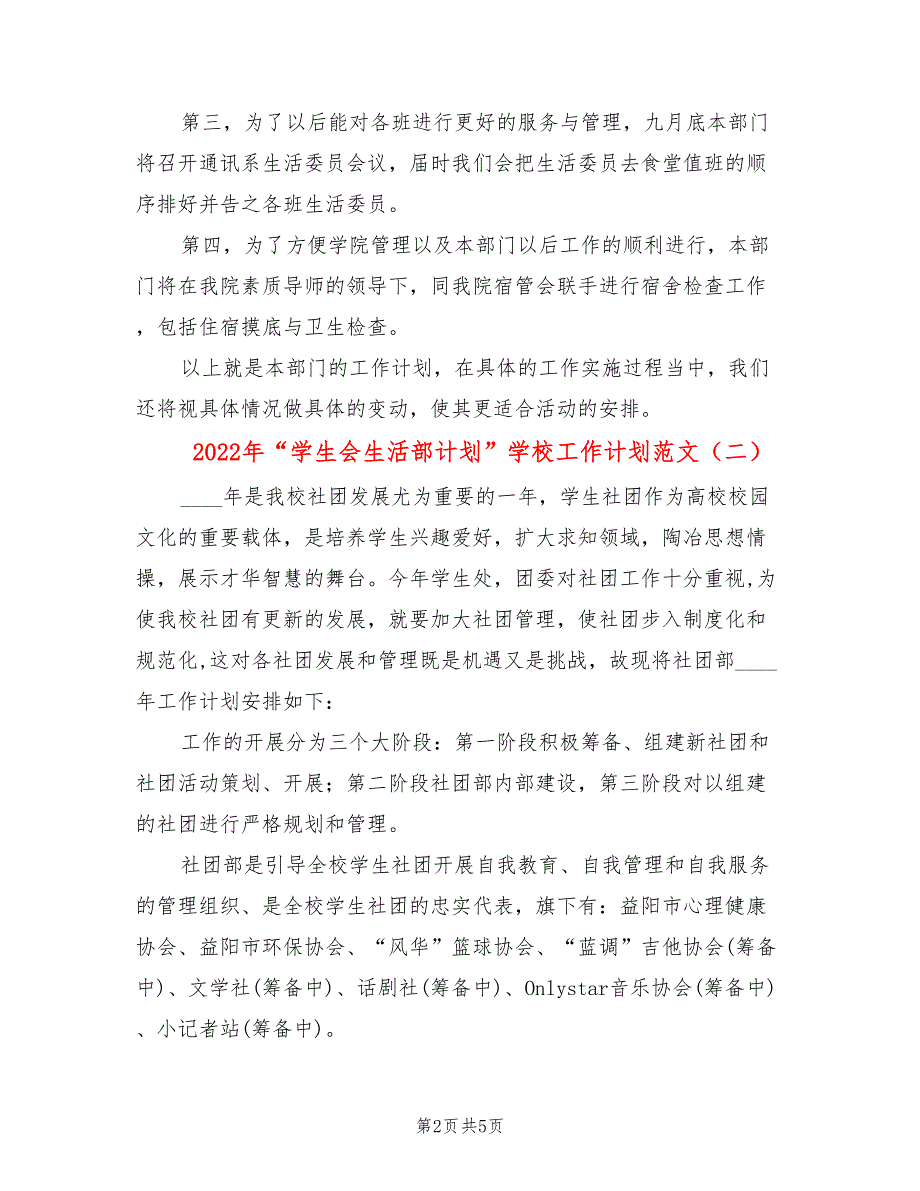 第三，为了以后能对各班进行更好的服务与管理，九月底本部门将召开通讯系生活委员会议，届时我们会把生活委员去食堂值班的顺序排好并告之各班生活委员。

第四，为了方便学院管理以及本部门以后工作的顺利进行，本部门将在我院素质导师的领导下，同我院宿管会联手进行宿舍检查工作，包括住宿摸底与卫生检查。

以上就是本部门的工作计划，在具体的工作实施过程当中，我们还将视具体情况做具体的变动，使其更适合活动的安排。

2022年“学生会生活部计划”学校工作计划范文（二）

____年是我校社团发展尤为重要的一年，学生社团作为高校校园文化的重要载体，是培养学生兴趣爱好，扩大求知领域，陶冶思想情操，展示才华智慧的舞台。今年学生处，团委对社团工作十分重视,为使我校社团有更新的发展，就要加大社团管理，使社团步入制度化和规范化,这对各社团发展和管理既是机遇又是挑战，故现将社团部____年工作计划安排如下：

工作的开展分为三个大阶段：第一阶段积极筹备、组建新社团和社团活动策划、开展；第二阶段社团部内部建设，第三阶段对以组建的社团进行严格规划和管理。

社团部是引导全校学生社团开展自我教育、自我管理和自我服务的管理组织、是全校学生社团的忠实代表，旗下有：益阳市心理健康协会、益阳市环保协会、“风华”篮球协会、“蓝调”吉他协会(筹备中)、文学社(筹备中)、话剧社(筹备中)、Onlystar音乐协会(筹备中)、小记者站(筹备中)。

第2页 共5页